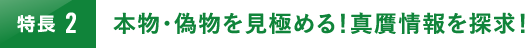 特長 2

本物･偽物を見極める!真贋情報を探求!